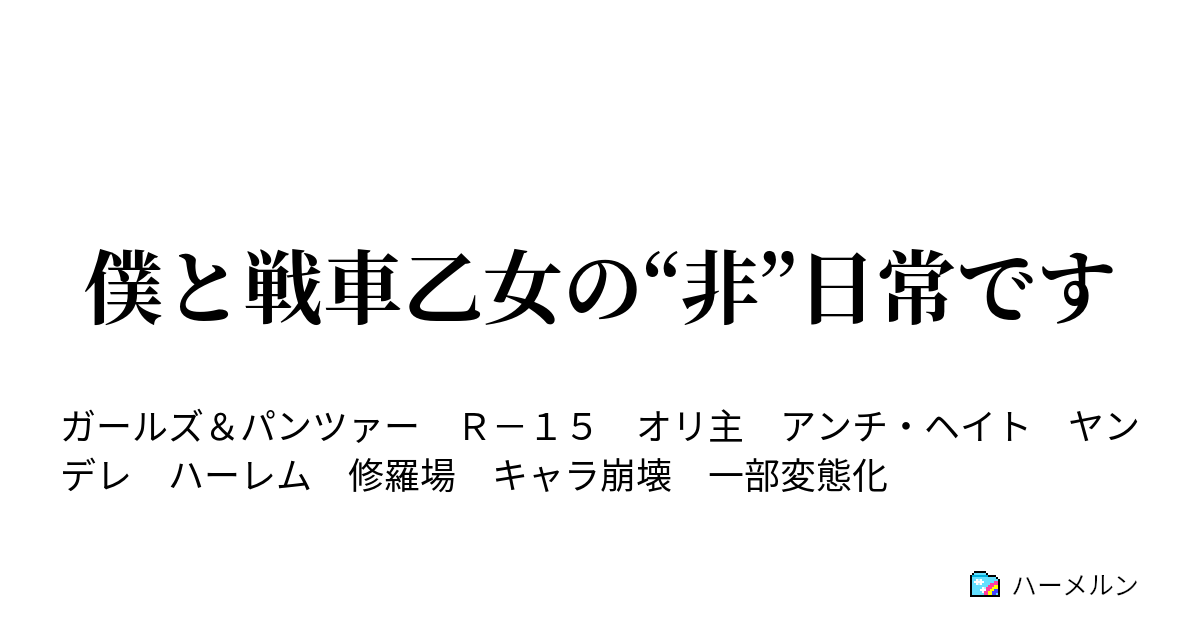 僕と戦車乙女の“非”日常です

ガールズ＆パンツァー　Ｒ－１５　オリ主　アンチ・ヘイト　ヤンデレ　ハーレム　修羅場　キャラ崩壊　一部変態化

ハーメルン